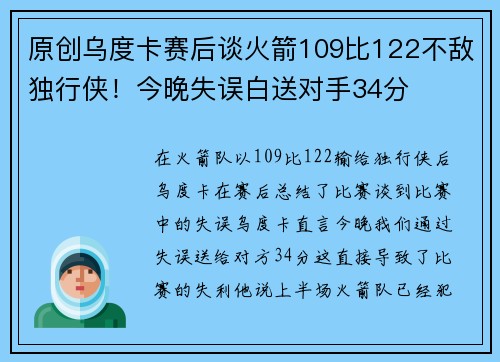 原创乌度卡赛后谈火箭109比122不敌独行侠！今晚失误白送对手34分

在火箭队以109比122输给独行侠后乌度卡在赛后总结了比赛谈到比赛中的失误乌度卡直言今晚我们通过失误送给对方34分这直接导致了比赛的失利他说上半场火箭队已经犯